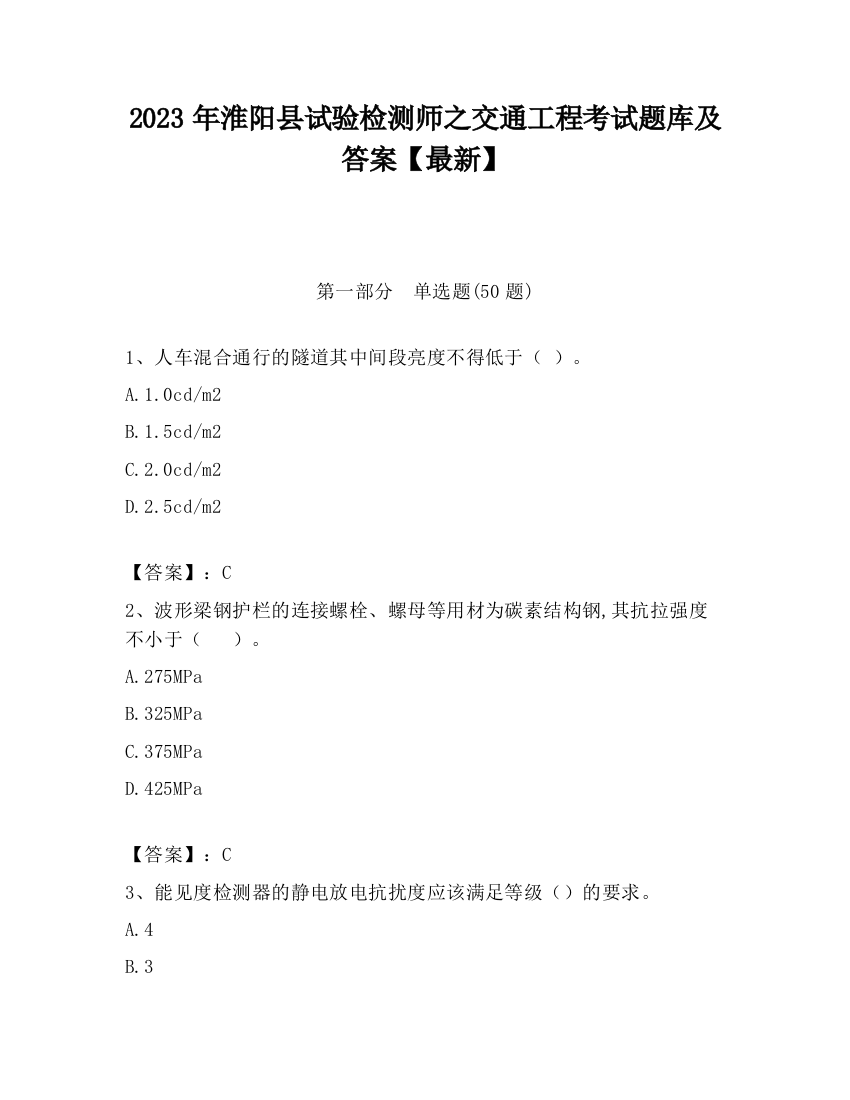 2023 年淮阳县试验检测师之交通工程考试题库及答案【最新】

第一部分　单选题(50 题)

1、人车混合通行的隧道其中间段亮度不得低于（ ）。

A.1.0cd/m2

B.1.5cd/m2

C.2.0cd/m2

D.2.5cd/m2

【答案】：C

2、波形梁钢护栏的连接螺栓、螺母等用材为碳素结构钢,其抗拉强度不小于（　　）。

A.275MPa

B.325MPa

C.375MPa

D.425MPa

【答案】：C

3、能见度检测器的静电放电抗扰度应该满足等级（）的要求。

A.4

B.3